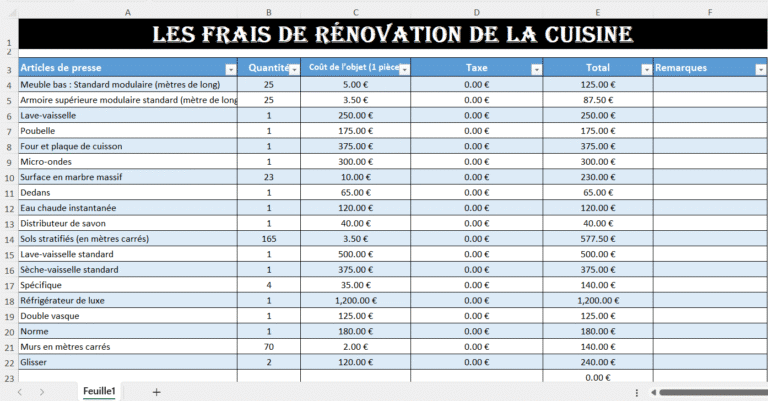 | | A | B | C | D | E | F |
|---|---|---|---|---|---|---|
| 1 | LES FRAIS DE RÉNOVATION DE LA CUISINE | | | | | |
| 2 | | | | | | |
| 3 | Articles de presse | Quantité | Coût de l'objet (1 pièce | Taxe | Total | Remarques |
| 4 | Meuble bas : Standard modulaire (mètres de long) | 25 | 5.00 € | 0.00 € | 125.00 € | |
| 5 | Armoire supérieure modulaire standard (mètre de long | 25 | 3.50 € | 0.00 € | 87.50 € | |
| 6 | Lave-vaisselle | 1 | 250.00 € | 0.00 € | 250.00 € | |
| 7 | Poubelle | 1 | 175.00 € | 0.00 € | 175.00 € | |
| 8 | Four et plaque de cuisson | 1 | 375.00 € | 0.00 € | 375.00 € | |
| 9 | Micro-ondes | 1 | 300.00 € | 0.00 € | 300.00 € | |
| 10 | Surface en marbre massif | 23 | 10.00 € | 0.00 € | 230.00 € | |
| 11 | Dedans | 1 | 65.00 € | 0.00 € | 65.00 € | |
| 12 | Eau chaude instantanée | 1 | 120.00 € | 0.00 € | 120.00 € | |
| 13 | Distributeur de savon | 1 | 40.00 € | 0.00 € | 40.00 € | |
| 14 | Sols stratifiés (en mètres carrés) | 165 | 3.50 € | 0.00 € | 577.50 € | |
| 15 | Lave-vaisselle standard | 1 | 500.00 € | 0.00 € | 500.00 € | |
| 16 | Sèche-vaisselle standard | 1 | 375.00 € | 0.00 € | 375.00 € | |
| 17 | Spécifique | 4 | 35.00 € | 0.00 € | 140.00 € | |
| 18 | Réfrigérateur de luxe | 1 | 1,200.00 € | 0.00 € | 1,200.00 € | |
| 19 | Double vasque | 1 | 125.00 € | 0.00 € | 125.00 € | |
| 20 | Norme | 1 | 180.00 € | 0.00 € | 180.00 € | |
| 21 | Murs en mètres carrés | 70 | 2.00 € | 0.00 € | 140.00 € | |
| 22 | Glisser | 2 | 120.00 € | 0.00 € | 240.00 € | |
| 23 | | | | | 0.00 € | |

Feuille1 +